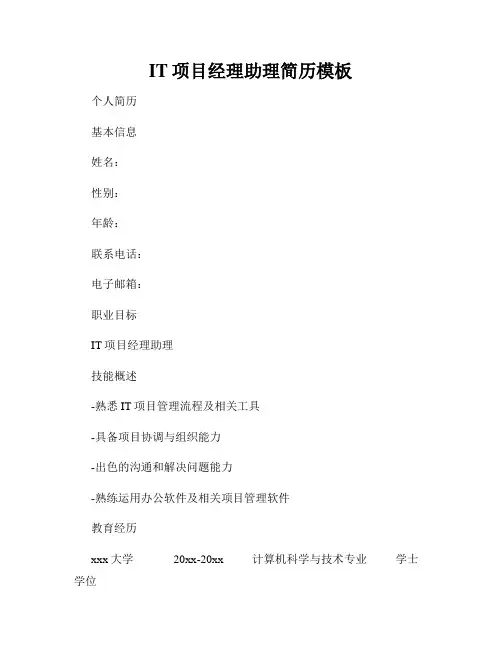 IT 项目经理助理简历模板

个人简历

基本信息

姓名：

性别：

年龄：

联系电话：

电子邮箱：

职业目标

IT 项目经理助理

技能概述

-熟悉 IT 项目管理流程及相关工具

-具备项目协调与组织能力

-出色的沟通和解决问题能力

-熟练运用办公软件及相关项目管理软件

教育经历

xxx 大学 20xx-20xx 计算机科学与技术专业 学士学位